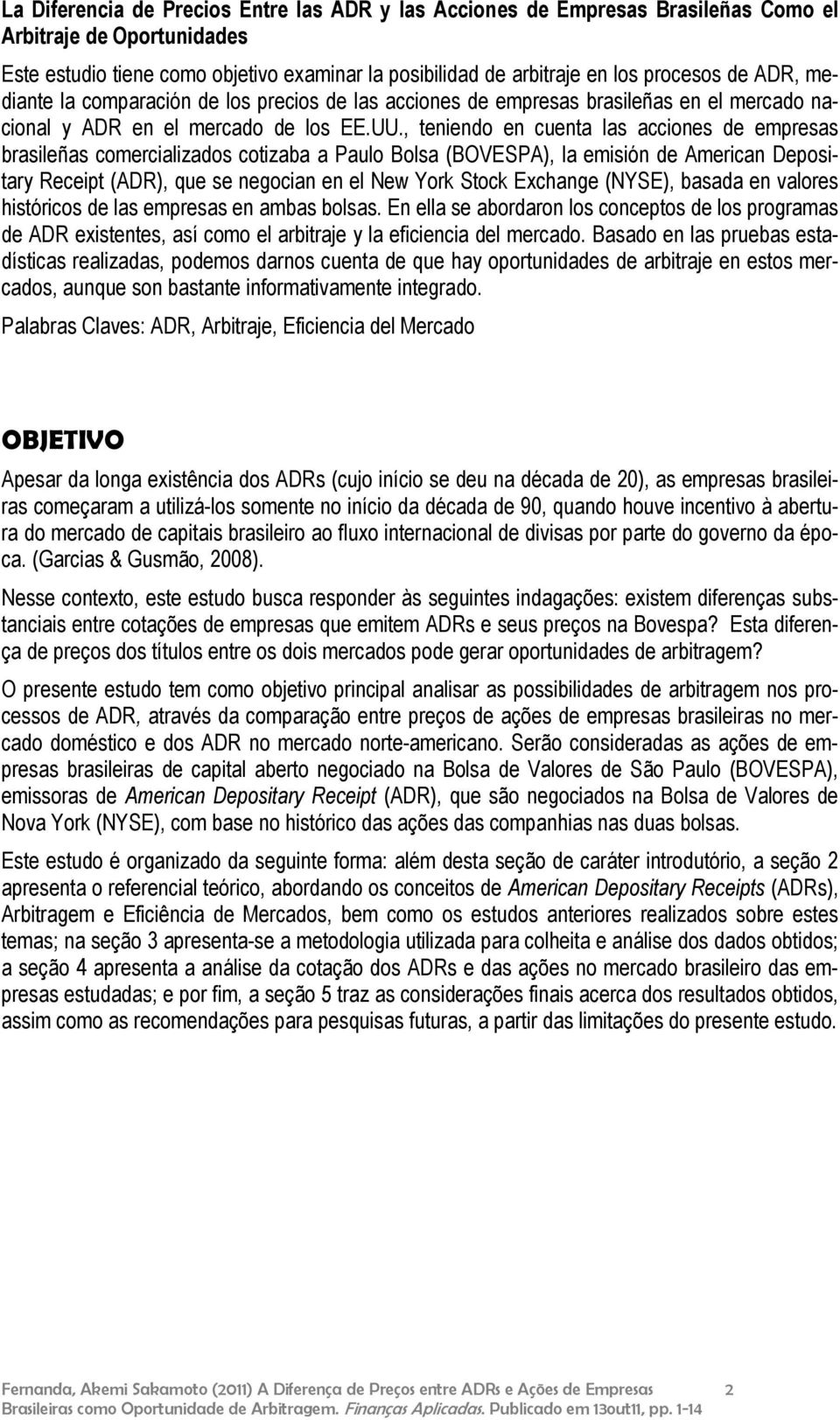 La Diferencia de Precios Entre las ADR y las Acciones de Empresas Brasileñas Como el Arbitraje de Oportunidades

Este estudio tiene como objetivo examinar la posibilidad de arbitraje en los procesos de ADR, mediante la comparación de los precios de las acciones de empresas brasileñas en el mercado nacional y ADR en el mercado de los EE.UU., teniendo en cuenta las acciones de empresas brasileñas comercializados cotizaba a Paulo Bolsa (BOVESPA), la emisión de American Depositary Receipt (ADR), que se negocian en el New York Stock Exchange (NYSE), basada en valores históricos de las empresas en ambas bolsas. En ella se abordaron los conceptos de los programas de ADR existentes, así como el arbitraje y la eficiencia del mercado. Basado en las pruebas estadísticas realizadas, podemos darnos cuenta de que hay oportunidades de arbitraje en estos mercados, aunque son bastante informativamente integrado.

Palabras Claves: ADR, Arbitraje, Eficiencia del Mercado

OBJETIVO

Apesar da longa existência dos ADRs (cujo início se deu na década de 20), as empresas brasileiras começaram a utilizá-los somente no início da década de 90, quando houve incentivo à abertura do mercado de capitais brasileiro ao fluxo internacional de divisas por parte do governo da época. (Garcias & Gusmão, 2008).

Nesse contexto, este estudo busca responder às seguintes indagações: existem diferenças substanciais entre cotações de empresas que emitem ADRs e seus preços na Bovespa? Esta diferença de preços dos títulos entre os dois mercados pode gerar oportunidades de arbitragem?

O presente estudo tem como objetivo principal analisar as possibilidades de arbitragem nos processos de ADR, através da comparação entre preços de ações de empresas brasileiras no mercado doméstico e dos ADR no mercado norte-americano. Serão consideradas as ações de empresas brasileiras de capital aberto negociado na Bolsa de Valores de São Paulo (BOVESPA), emissoras de American Depositary Receipt (ADR), que são negociados na Bolsa de Valores de Nova York (NYSE), com base no histórico das ações das companhias nas duas bolsas.

Este estudo é organizado da seguinte forma: além desta seção de caráter introdutório, a seção 2 apresenta o referencial teórico, abordando os conceitos de American Depositary Receipts (ADRs), Arbitragem e Eficiência de Mercados, bem como os estudos anteriores realizados sobre estes temas; na seção 3 apresenta-se a metodologia utilizada para colheita e análise dos dados obtidos; a seção 4 apresenta a análise da cotação dos ADRs e das ações no mercado brasileiro das empresas estudadas; e por fim, a seção 5 traz as considerações finais acerca dos resultados obtidos, assim como as recomendações para pesquisas futuras, a partir das limitações do presente estudo.

Fernanda, Akemi Sakamoto (2011) A Diferença de Preços entre ADRs e Ações de Empresas Brasileiras como Oportunidade de Arbitragem. Finanças Aplicadas. Publicado em 13out11, pp. 1-14 2